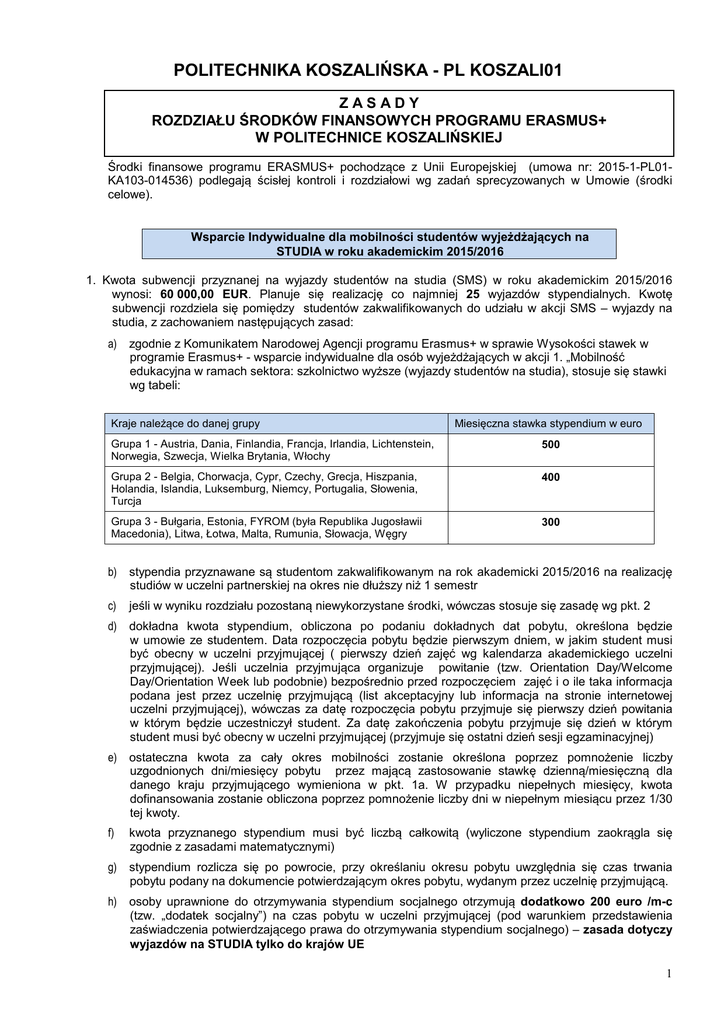 POLITECHNIKA KOSZALIŃSKA - PL KOSZALI01

Z A S A D Y
ROZDZIAŁU ŚRODKÓW FINANSOWYCH PROGRAMU ERASMUS+
W POLITECHNICE KOSZALIŃSKIEJ

Środki finansowe programu ERASMUS+ pochodzące z Unii Europejskiej (umowa nr: 2015-1-PL01-KA103-014536) podlegają ścisłej kontroli i rozdziałowi wg zadań sprecyzowanych w Umowie (środki celowe).

Wsparcie Indywidualne dla mobilności studentów wyjeżdżających na STUDIA w roku akademickim 2015/2016

1. Kwota subwencji przyznanej na wyjazdy studentów na studia (SMS) w roku akademickim 2015/2016 wynosi: 60 000,00 EUR. Planuje się realizację co najmniej 25 wyjazdów stypendialnych. Kwotę subwencji rozdziela się pomiędzy studentów zakwalifikowanych do udziału w akcji SMS – wyjazdy na studia, z zachowaniem następujących zasad:

a) zgodnie z Komunikatem Narodowej Agencji programu Erasmus+ w sprawie Wysokości stawek w programie Erasmus+ - wsparcie indywidualne dla osób wyjeżdżających w akcji 1. „Mobilność edukacyjna w ramach sektora: szkolnictwo wyższe (wyjazdy studentów na studia), stosuje się stawki wg tabeli:

| Kraje należące do danej grupy | Miesięczna stawka stypendium w euro |
|---|---|
| Grupa 1 - Austria, Dania, Finlandia, Francja, Irlandia, Lichtenstein, Norwegia, Szwecja, Wielka Brytania, Włochy | 500 |
| Grupa 2 - Belgia, Chorwacja, Cypr, Czechy, Grecja, Hiszpania, Holandia, Islandia, Luksemburg, Niemcy, Portugalia, Słowenia, Turcja | 400 |
| Grupa 3 - Bułgaria, Estonia, FYROM (była Republika Jugosławii Macedonia), Litwa, Łotwa, Malta, Rumunia, Słowacja, Węgry | 300 |

b) stypendia przyznawane są studentom zakwalifikowanym na rok akademicki 2015/2016 na realizację studiów w uczelni partnerskiej na okres nie dłuższy niż 1 semestr

c) jeśli w wyniku rozdziału pozostaną niewykorzystane środki, wówczas stosuje się zasadę wg pkt. 2

d) dokładna kwota stypendium, obliczona po podaniu dokładnych dat pobytu, określona będzie w umowie ze studentem. Data rozpoczęcia pobytu będzie pierwszym dniem, w jakim student musi być obecny w uczelni przyjmującej ( pierwszy dzień zajęć wg kalendarza akademickiego uczelni przyjmującej). Jeśli uczelnia przyjmująca organizuje powitanie (tzw. Orientation Day/Welcome Day/Orientation Week lub podobnie) bezpośrednio przed rozpoczęciem zajęć i o ile taka informacja podana jest przez uczelnię przyjmującą (list akceptacyjny lub informacja na stronie internetowej uczelni przyjmującej), wówczas za datę rozpoczęcia pobytu przyjmuje się pierwszy dzień powitania w którym będzie uczestniczył student. Za datę zakończenia pobytu przyjmuje się dzień w którym student musi być obecny w uczelni przyjmującej (przyjmuje się ostatni dzień sesji egzaminacyjnej)

e) ostateczna kwota za cały okres mobilności zostanie określona poprzez pomnożenie liczby uzgodnionych dni/miesięcy pobytu przez mającą zastosowanie stawkę dzienną/miesięczną dla danego kraju przyjmującego wymieniona w pkt. 1a. W przypadku niepełnych miesięcy, kwota dofinansowania zostanie obliczona poprzez pomnożenie liczby dni w niepełnym miesiącu przez 1/30 tej kwoty.

f) kwota przyznanego stypendium musi być liczbą całkowitą (wyliczone stypendium zaokrągla się zgodnie z zasadami matematycznymi)

g) stypendium rozlicza się po powrocie, przy określaniu okresu pobytu uwzględnia się czas trwania pobytu podany na dokumencie potwierdzającym okres pobytu, wydanym przez uczelnię przyjmującą.

h) osoby uprawnione do otrzymywania stypendium socjalnego otrzymują dodatkowo 200 euro /m-c (tzw. „dodatek socjalny") na czas pobytu w uczelni przyjmującej (pod warunkiem przedstawienia zaświadczenia potwierdzającego prawa do otrzymywania stypendium socjalnego) – zasada dotyczy wyjazdów na STUDIA tylko do krajów UE

1